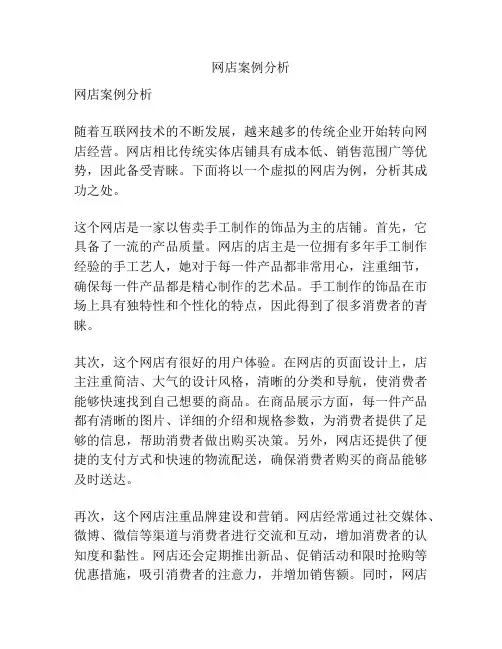 网店案例分析

网店案例分析

随着互联网技术的不断发展，越来越多的传统企业开始转向网店经营。网店相比传统实体店铺具有成本低、销售范围广等优势，因此备受青睐。下面将以一个虚拟的网店为例，分析其成功之处。

这个网店是一家以售卖手工制作的饰品为主的店铺。首先，它具备了一流的产品质量。网店的店主是一位拥有多年手工制作经验的手工艺人，她对于每一件产品都非常用心，注重细节，确保每一件产品都是精心制作的艺术品。手工制作的饰品在市场上具有独特性和个性化的特点，因此得到了很多消费者的青睐。

其次，这个网店有很好的用户体验。在网店的页面设计上，店主注重简洁、大气的设计风格，清晰的分类和导航，使消费者能够快速找到自己想要的商品。在商品展示方面，每一件产品都有清晰的图片、详细的介绍和规格参数，为消费者提供了足够的信息，帮助消费者做出购买决策。另外，网店还提供了便捷的支付方式和快速的物流配送，确保消费者购买的商品能够及时送达。

再次，这个网店注重品牌建设和营销。网店经常通过社交媒体、微博、微信等渠道与消费者进行交流和互动，增加消费者的认知度和黏性。网店还会定期推出新品、促销活动和限时抢购等优惠措施，吸引消费者的注意力，并增加销售额。同时，网店